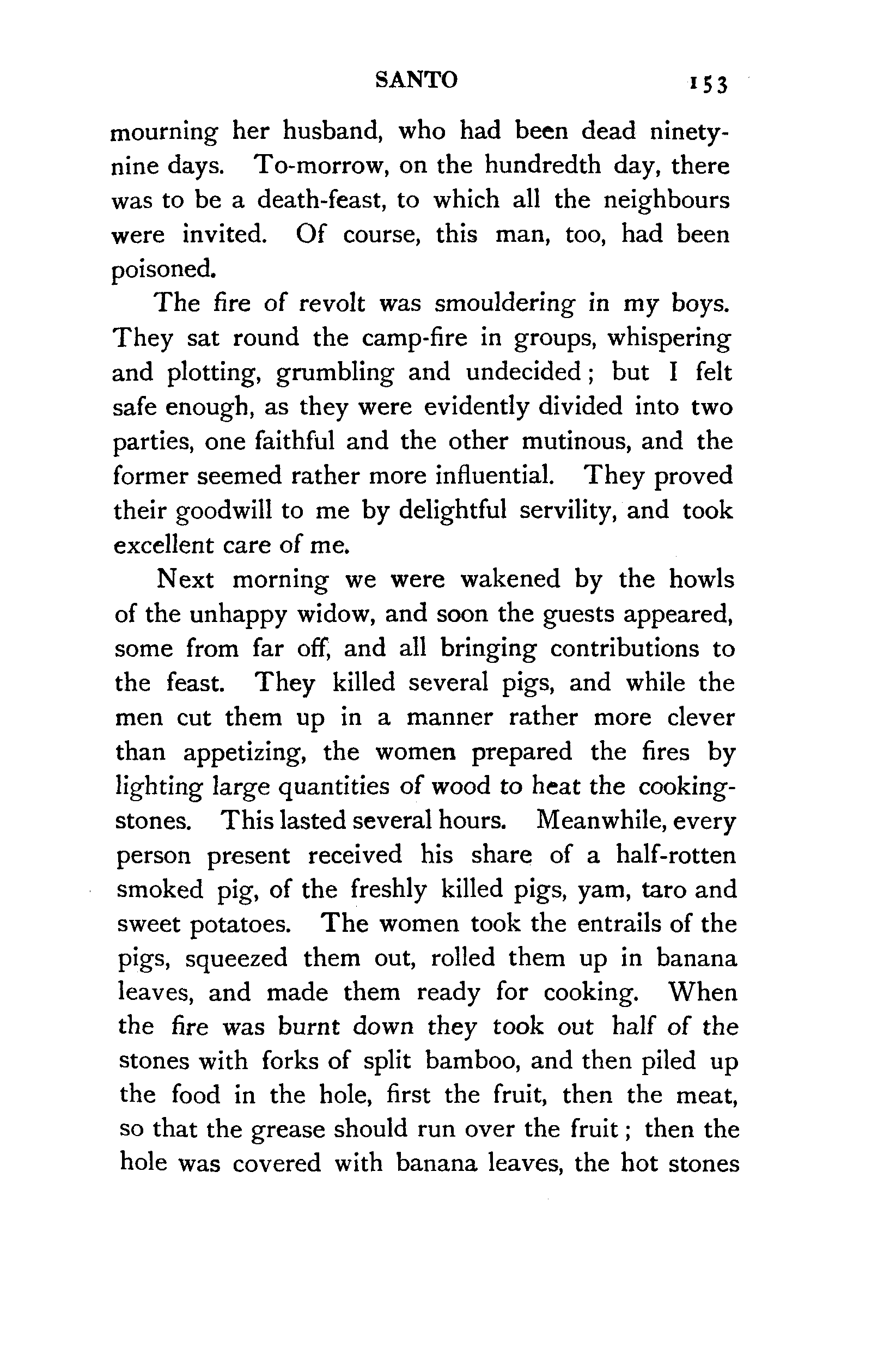 SANTO 153

mourning her husband, who had been dead ninety-nine days. To-morrow, on the hundredth day, there was to be a death-feast, to which all the neighbours were invited. Of course, this man, too, had been poisoned.

The fire of revolt was smouldering in my boys. They sat round the camp-fire in groups, whispering and plotting, grumbling and undecided; but I felt safe enough, as they were evidently divided into two parties, one faithful and the other mutinous, and the former seemed rather more influential. They proved their goodwill to me by delightful servility, and took excellent care of me.

Next morning we were wakened by the howls of the unhappy widow, and soon the guests appeared, some from far off, and all bringing contributions to the feast. They killed several pigs, and while the men cut them up in a manner rather more clever than appetizing, the women prepared the fires by lighting large quantities of wood to heat the cooking-stones. This lasted several hours. Meanwhile, every person present received his share of a half-rotten smoked pig, of the freshly killed pigs, yam, taro and sweet potatoes. The women took the entrails of the pigs, squeezed them out, rolled them up in banana leaves, and made them ready for cooking. When the fire was burnt down they took out half of the stones with forks of split bamboo, and then piled up the food in the hole, first the fruit, then the meat, so that the grease should run over the fruit; then the hole was covered with banana leaves, the hot stones